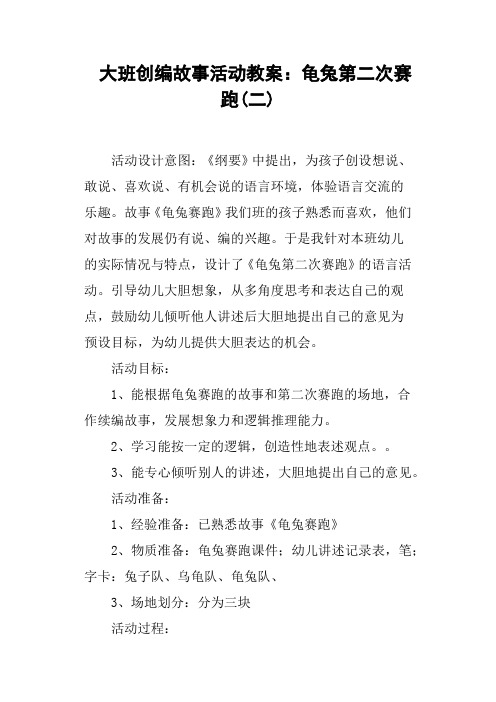 大班创编故事活动教案：龟兔第二次赛跑(二)

活动设计意图：《纲要》中提出，为孩子创设想说、敢说、喜欢说、有机会说的语言环境，体验语言交流的乐趣。故事《龟兔赛跑》我们班的孩子熟悉而喜欢，他们对故事的发展仍有说、编的兴趣。于是我针对本班幼儿的实际情况与特点，设计了《龟兔第二次赛跑》的语言活动。引导幼儿大胆想象，从多角度思考和表达自己的观点，鼓励幼儿倾听他人讲述后大胆地提出自己的意见为预设目标，为幼儿提供大胆表达的机会。

活动目标：

1、能根据龟兔赛跑的故事和第二次赛跑的场地，合作续编故事，发展想象力和逻辑推理能力。

2、学习能按一定的逻辑，创造性地表述观点。。

3、能专心倾听别人的讲述，大胆地提出自己的意见。

活动准备：

1、经验准备：已熟悉故事《龟兔赛跑》

2、物质准备：龟兔赛跑课件；幼儿讲述记录表，笔；字卡：兔子队、乌龟队、龟兔队、

3、场地划分：分为三块

活动过程：